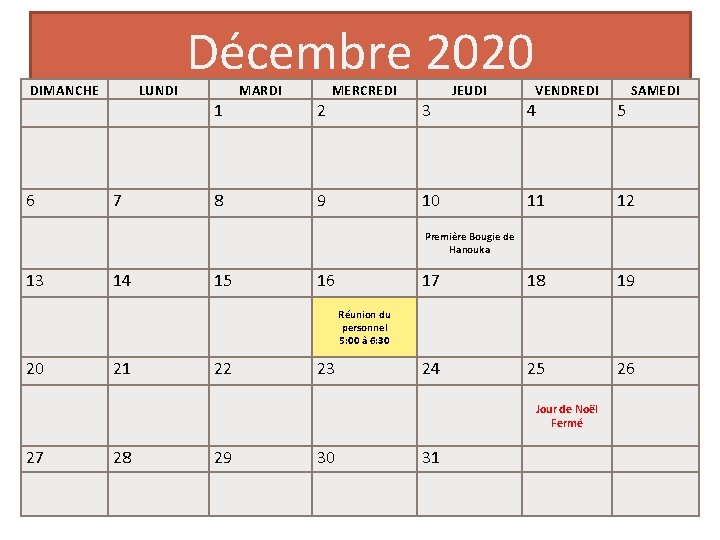 Décembre 2020

| DIMANCHE | LUNDI | MARDI | MERCREDI | JEUDI | VENDREDI | SAMEDI |
|---|---|---|---|---|---|---|
| | | 1 | 2 | 3 | 4 | 5 |
| | | | | | | |
| 6 | 7 | 8 | 9 | 10 | 11 | 12 |
| | | | | Première Bougie de Hanouka | | |
| 13 | 14 | 15 | 16 | 17 | 18 | 19 |
| | | | Réunion du personnel 5:00 à 6:30 | | | |
| 20 | 21 | 22 | 23 | 24 | 25 | 26 |
| | | | | | Jour de Noël Fermé | |
| 27 | 28 | 29 | 30 | 31 | | |
| | | | | | | |